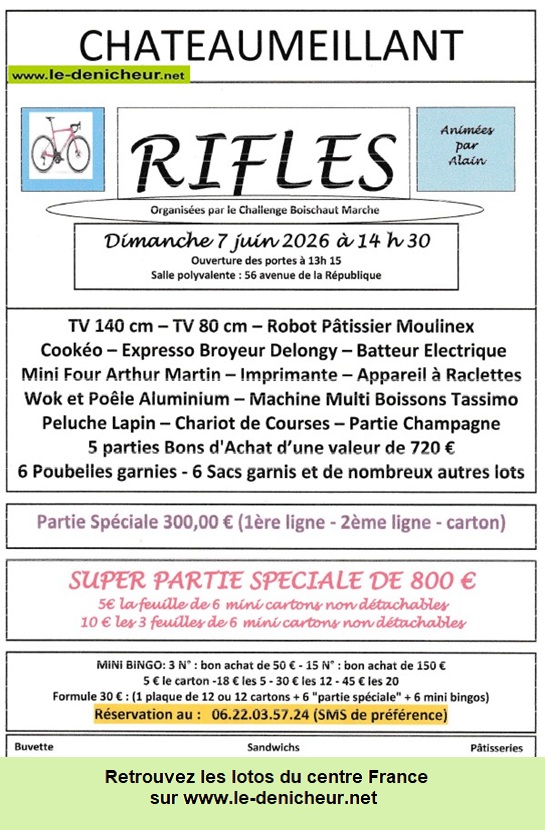 CHATEAUMEILLANT

www.le-denicheur.net

RIFLES

Animées par Alain

Organisées par le Challenge Boischaut Marche

Dimanche 7 juin 2026 à 14 h 30
Ouverture des portes à 13h 15
Salle polyvalente : 56 avenue de la République

TV 140 cm – TV 80 cm – Robot Pâtissier Moulinex
Cookéo – Expresso Broyeur Delongy – Batteur Electrique
Mini Four Arthur Martin – Imprimante – Appareil à Raclettes
Wok et Poêle Aluminium – Machine Multi Boissons Tassimo
Peluche Lapin – Chariot de Courses – Partie Champagne
5 parties Bons d'Achat d'une valeur de 720 €
6 Poubelles garnies - 6 Sacs garnis et de nombreux autres lots

Partie Spéciale 300,00 € (1ère ligne - 2ème ligne - carton)

SUPER PARTIE SPECIALE DE 800 €
5€ la feuille de 6 mini cartons non détachables
10 € les 3 feuilles de 6 mini cartons non détachables

MiNi BiNGO: 3 N° : bon achat de 50 € - 15 N° : bon achat de 150 €
5 € le carton -18 € les 5 - 30 € les 12 - 45 € les 20
Formule 30 € : (1 plaque de 12 ou 12 cartons + 6 "partie spéciale" + 6 mini bingos)
Réservation au : 06.22.03.57.24 (SMS de préférence)

Buvette Sandwichs Pâtisseries

Retrouvez les lotos du centre France
sur www.le-denicheur.net